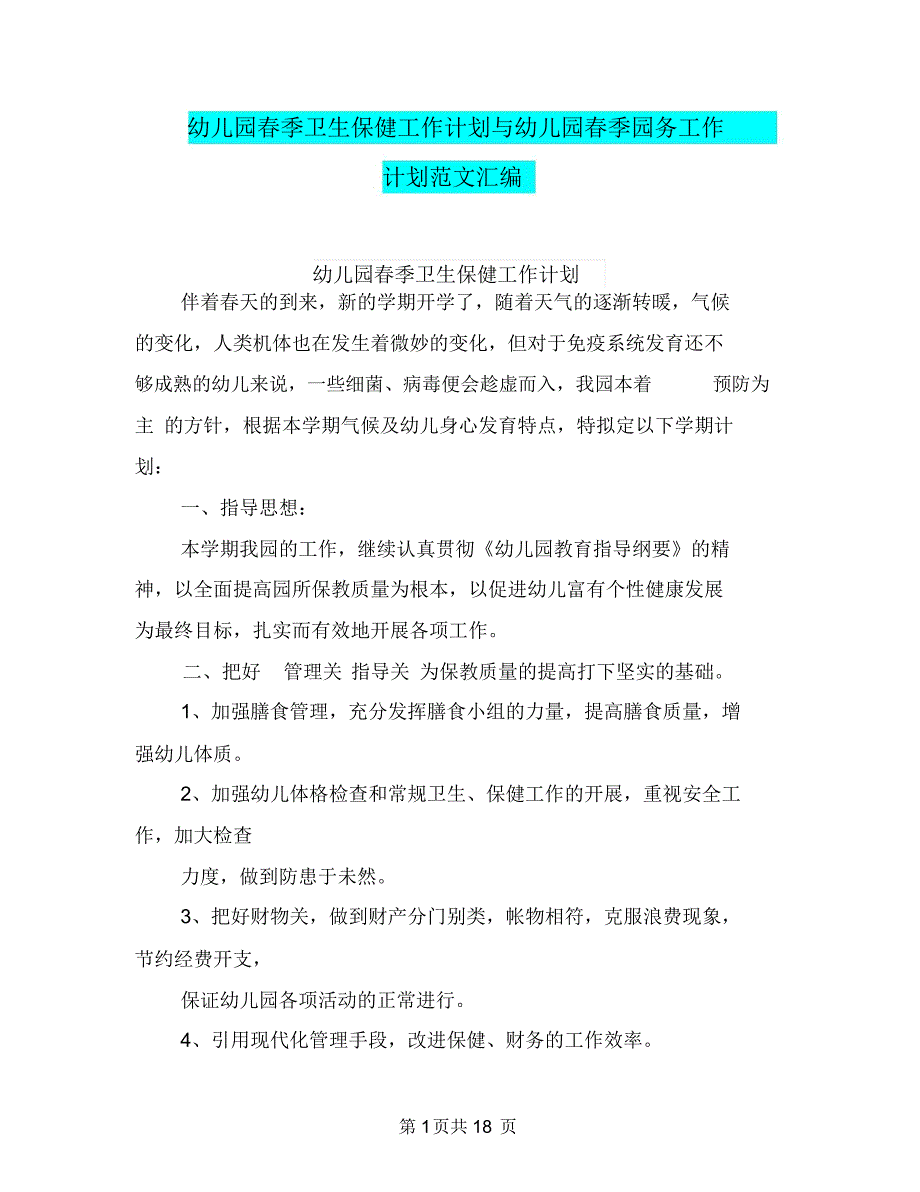 幼儿园春季卫生保健工作计划与幼儿园春季园务工作计划范文汇编

幼儿园春季卫生保健工作计划

伴着春天的到来，新的学期开学了，随着天气的逐渐转暖，气候的变化，人类机体也在发生着微妙的变化，但对于免疫系统发育还不够成熟的幼儿来说，一些细菌、病毒便会趁虚而入，我园本着 预防为主 的方针，根据本学期气候及幼儿身心发育特点，特拟定以下学期计划：

一、指导思想：

本学期我园的工作，继续认真贯彻《幼儿园教育指导纲要》的精神，以全面提高园所保教质量为根本，以促进幼儿富有个性健康发展为最终目标，扎实而有效地开展各项工作。

二、把好 管理关 指导关 为保教质量的提高打下坚实的基础。

1、加强膳食管理，充分发挥膳食小组的力量，提高膳食质量，增强幼儿体质。

2、加强幼儿体格检查和常规卫生、保健工作的开展，重视安全工作，加大检查

力度，做到防患于未然。

3、把好财物关，做到财产分门别类，帐物相符，克服浪费现象，节约经费开支，

保证幼儿园各项活动的正常进行。

4、引用现代化管理手段，改进保健、财务的工作效率。

第 1 页共 18 页